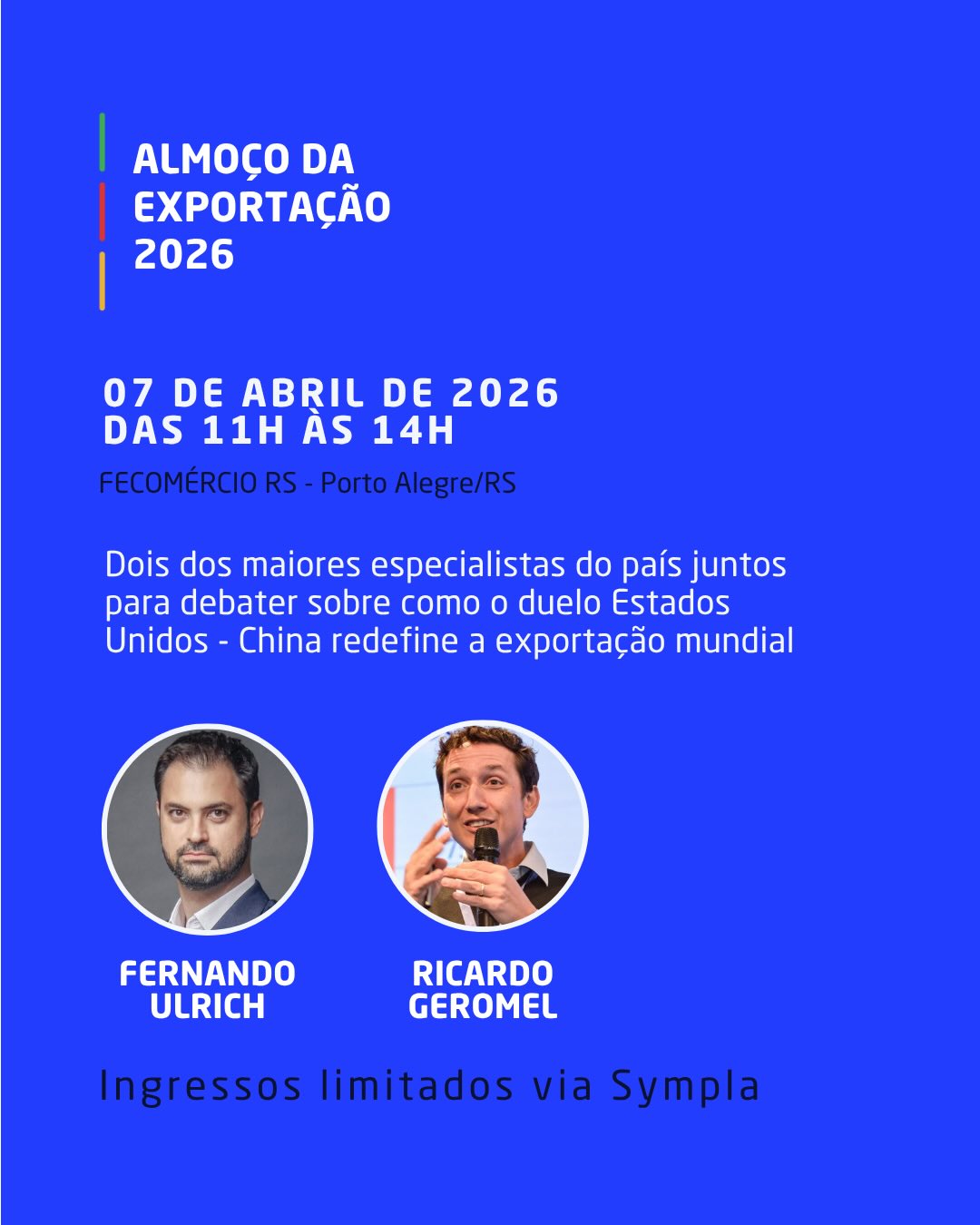 ALMOÇO DA
EXPORTAÇÃO
2026

07 DE ABRIL DE 2026
DAS 11H ÀS 14H

FECOMÉRCIO RS - Porto Alegre/RS

Dois dos maiores especialistas do país juntos para debater sobre como o duelo Estados Unidos - China redefine a exportação mundial

FERNANDO
ULRICH

RICARDO
GEROMEL

Ingressos limitados via Sympla